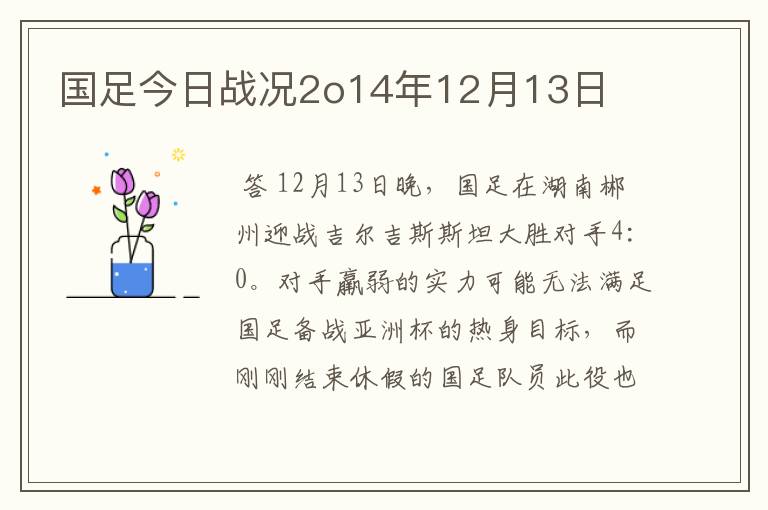 国足今日战况2o14年12月13日

答 12月13日晚，国足在湖南郴州迎战吉尔吉斯斯坦大胜对手4:0。对手羸弱的实力可能无法满足国足备战亚洲杯的热身目标，而刚刚结束休假的国足队员此役也